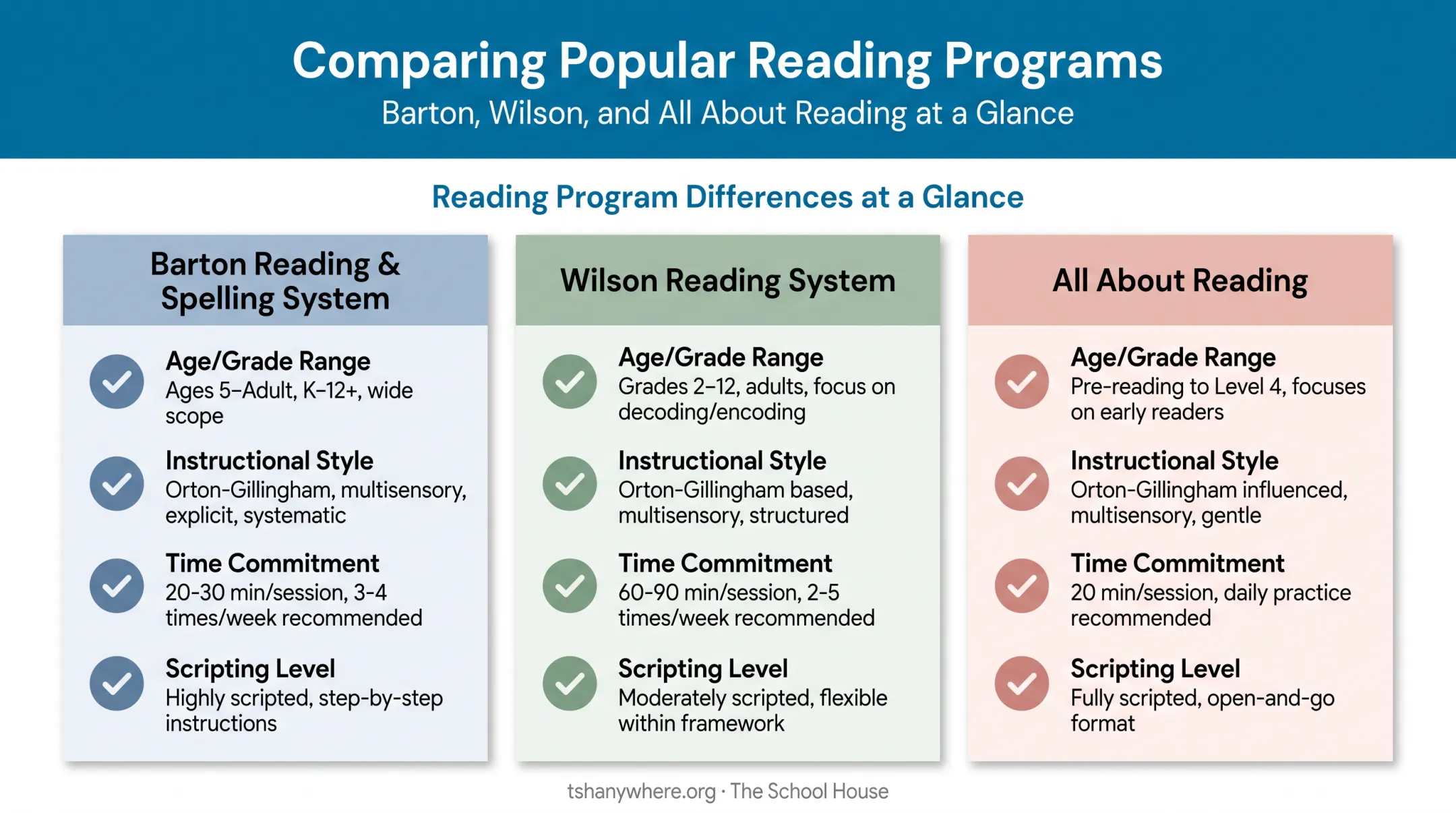 Comparing Popular Reading Programs

Barton, Wilson, and All About Reading at a Glance

Reading Program Differences at a Glance

Barton Reading & Spelling System

Age/Grade Range
Ages 5–Adult, K–12+, wide scope

Instructional Style
Orton-Gillingham, multisensory, explicit, systematic

Time Commitment
20-30 min/session, 3-4 times/week recommended

Scripting Level
Highly scripted, step-by-step instructions

Wilson Reading System

Age/Grade Range
Grades 2–12, adults, focus on decoding/encoding

Instructional Style
Orton-Gillingham based, multisensory, structured

Time Commitment
60-90 min/session, 2-5 times/week recommended

Scripting Level
Moderately scripted, flexible within framework

All About Reading

Age/Grade Range
Pre-reading to Level 4, focuses on early readers

Instructional Style
Orton-Gillingham influenced, multisensory, gentle

Time Commitment
20 min/session, daily practice recommended

Scripting Level
Fully scripted, open-and-go format

tshanywhere.org · The School House